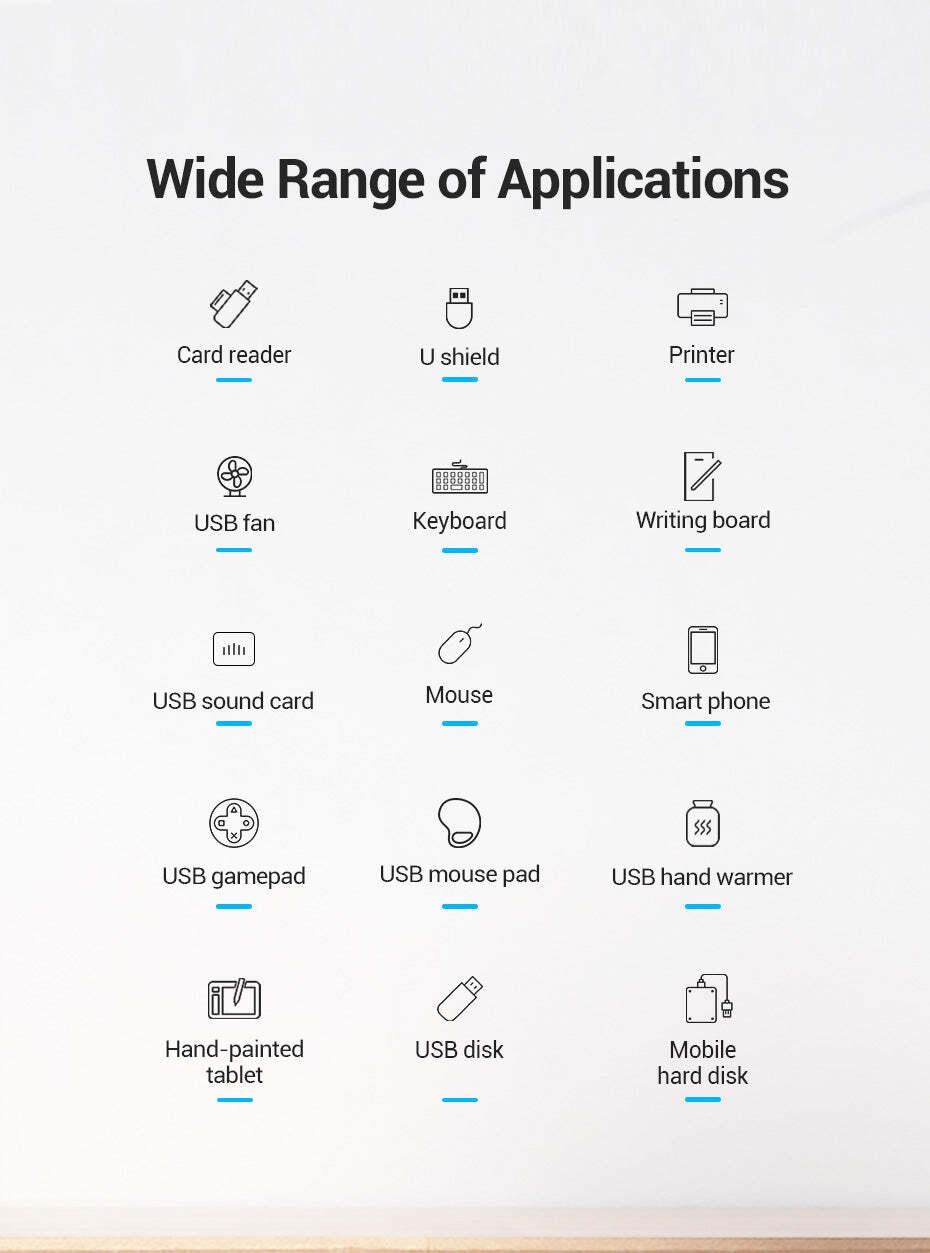 Wide Range of Applications

Card reader

U shield

Printer

USB fan

Keyboard

Writing board

USB sound card

Mouse

Smart phone

USB gamepad

USB mouse pad

USB hand warmer

Hand-painted
tablet

USB disk

Mobile
hard disk